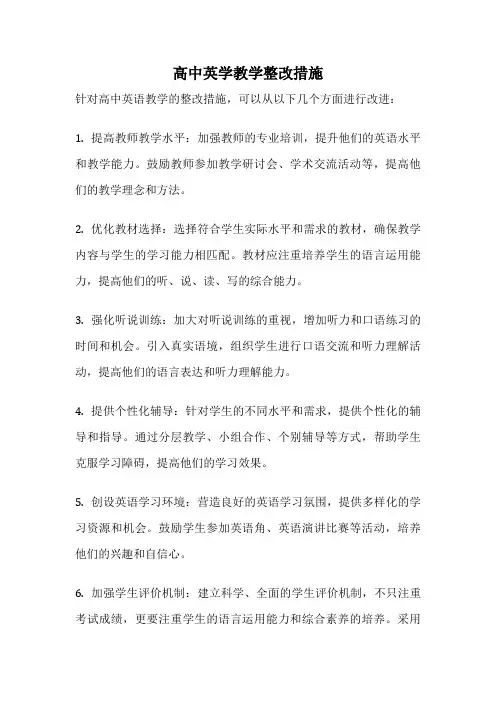 高中英学教学整改措施

针对高中英语教学的整改措施，可以从以下几个方面进行改进：

1. 提高教师教学水平：加强教师的专业培训，提升他们的英语水平和教学能力。鼓励教师参加教学研讨会、学术交流活动等，提高他们的教学理念和方法。

2. 优化教材选择：选择符合学生实际水平和需求的教材，确保教学内容与学生的学习能力相匹配。教材应注重培养学生的语言运用能力，提高他们的听、说、读、写的综合能力。

3. 强化听说训练：加大对听说训练的重视，增加听力和口语练习的时间和机会。引入真实语境，组织学生进行口语交流和听力理解活动，提高他们的语言表达和听力理解能力。

4. 提供个性化辅导：针对学生的不同水平和需求，提供个性化的辅导和指导。通过分层教学、小组合作、个别辅导等方式，帮助学生克服学习障碍，提高他们的学习效果。

5. 创设英语学习环境：营造良好的英语学习氛围，提供多样化的学习资源和机会。鼓励学生参加英语角、英语演讲比赛等活动，培养他们的兴趣和自信心。

6. 加强学生评价机制：建立科学、全面的学生评价机制，不只注重考试成绩，更要注重学生的语言运用能力和综合素养的培养。采用